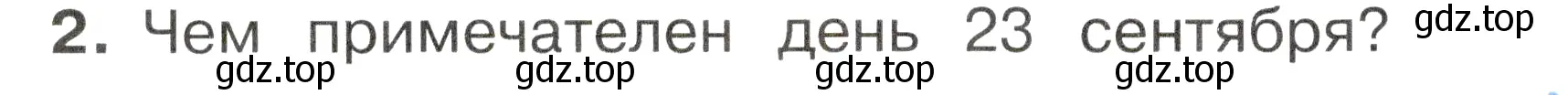 2. Чем примечателен день 23 сентября? gdz.top

gdz.top gdz.top gdz.top gdz.top